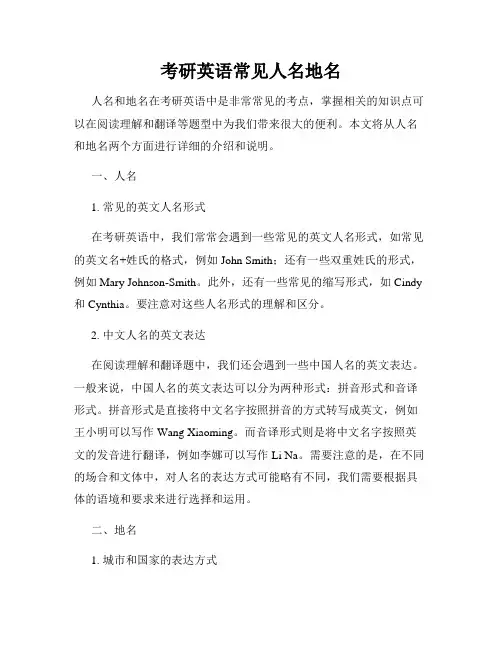 考研英语常见人名地名

人名和地名在考研英语中是非常常见的考点，掌握相关的知识点可以在阅读理解和翻译等题型中为我们带来很大的便利。本文将从人名和地名两个方面进行详细的介绍和说明。

一、人名

1. 常见的英文人名形式

在考研英语中，我们常常会遇到一些常见的英文人名形式，如常见的英文名+姓氏的格式，例如 John Smith；还有一些双重姓氏的形式，例如 Mary Johnson-Smith。此外，还有一些常见的缩写形式，如 Cindy 和 Cynthia。要注意对这些人名形式的理解和区分。

2. 中文人名的英文表达

在阅读理解和翻译题中，我们还会遇到一些中国人名的英文表达。一般来说，中国人名的英文表达可以分为两种形式：拼音形式和音译形式。拼音形式是直接将中文名字按照拼音的方式转写成英文，例如王小明可以写作 Wang Xiaoming。而音译形式则是将中文名字按照英文的发音进行翻译，例如李娜可以写作 Li Na。需要注意的是，在不同的场合和文体中，对人名的表达方式可能略有不同，我们需要根据具体的语境和要求来进行选择和运用。

二、地名

1. 城市和国家的表达方式